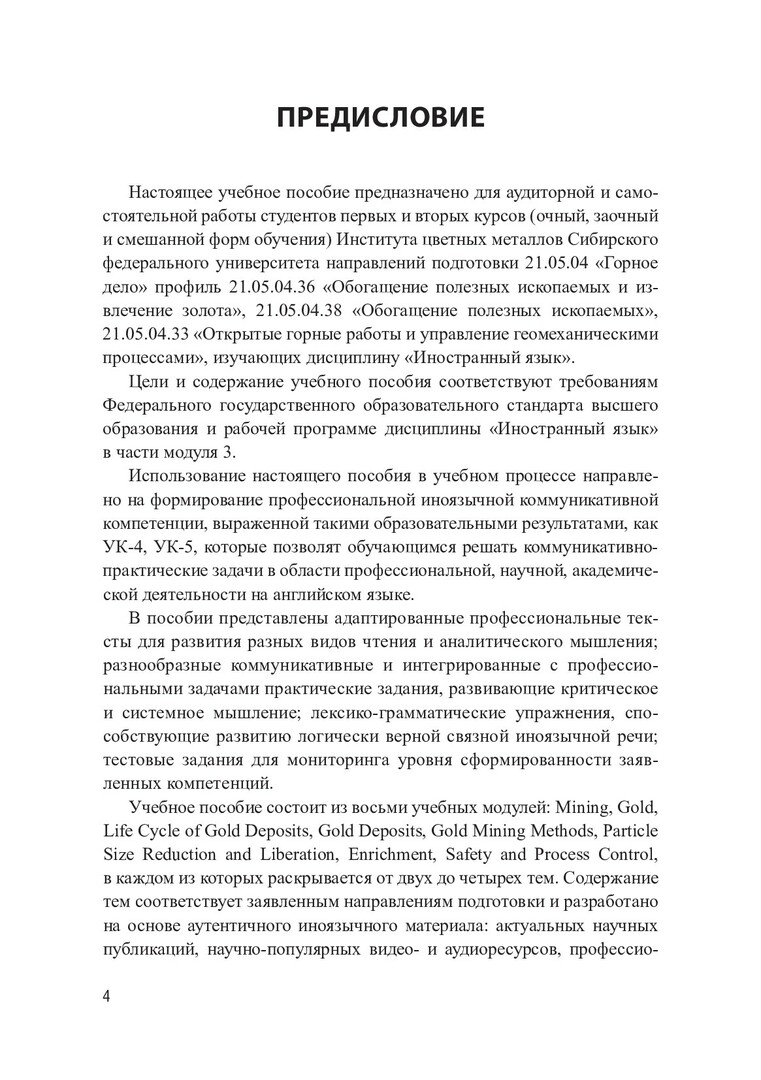 ПРЕДИСЛОВИЕ

Настоящее учебное пособие предназначено для аудиторной и самостоятельной работы студентов первых и вторых курсов (очный, заочный и смешанной форм обучения) Института цветных металлов Сибирского федерального университета направлений подготовки 21.05.04 «Горное дело» профиль 21.05.04.36 «Обогащение полезных ископаемых и извлечение золота», 21.05.04.38 «Обогащение полезных ископаемых», 21.05.04.33 «Открытые горные работы и управление геомеханическими процессами», изучающих дисциплину «Иностранный язык».

Цели и содержание учебного пособия соответствуют требованиям Федерального государственного образовательного стандарта высшего образования и рабочей программе дисциплины «Иностранный язык» в части модуля 3.

Использование настоящего пособия в учебном процессе направлено на формирование профессиональной иноязычной коммуникативной компетенции, выраженной такими образовательными результатами, как УК-4, УК-5, которые позволят обучающимся решать коммуникативно-практические задачи в области профессиональной, научной, академической деятельности на английском языке.

В пособии представлены адаптированные профессиональные тексты для развития разных видов чтения и аналитического мышления; разнообразные коммуникативные и интегрированные с профессиональными задачами практические задания, развивающие критическое и системное мышление; лексико-грамматические упражнения, способствующие развитию логически верной связной иноязычной речи; тестовые задания для мониторинга уровня сформированности заявленных компетенций.

Учебное пособие состоит из восьми учебных модулей: Mining, Gold, Life Cycle of Gold Deposits, Gold Deposits, Gold Mining Methods, Particle Size Reduction and Liberation, Enrichment, Safety and Process Control, в каждом из которых раскрывается от двух до четырех тем. Содержание тем соответствует заявленным направлениям подготовки и разработано на основе аутентичного иноязычного материала: актуальных научных публикаций, научно-популярных видео- и аудиоресурсов, профессио-

4